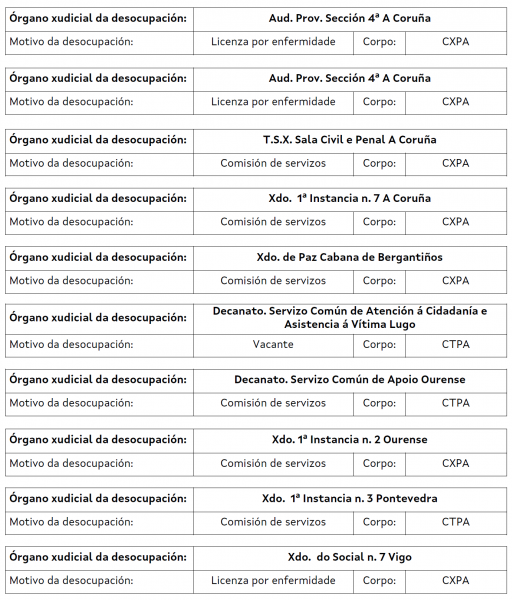 | Órgano xudicial da desocupación: | Aud. Prov. Sección 4ª A Coruña | | |
|---|---|---|---|
| Motivo da desocupación: | Licenza por enfermidade | Corpo: | CXPA |

| Órgano xudicial da desocupación: | Aud. Prov. Sección 4ª A Coruña | | |
|---|---|---|---|
| Motivo da desocupación: | Licenza por enfermidade | Corpo: | CXPA |

| Órgano xudicial da desocupación: | T.S.X. Sala Civil e Penal A Coruña | | |
|---|---|---|---|
| Motivo da desocupación: | Comisión de servizos | Corpo: | CXPA |

| Órgano xudicial da desocupación: | Xdo. 1ª Instancia n. 7 A Coruña | | |
|---|---|---|---|
| Motivo da desocupación: | Comisión de servizos | Corpo: | CXPA |

| Órgano xudicial da desocupación: | Xdo. de Paz Cabana de Bergantiños | | |
|---|---|---|---|
| Motivo da desocupación: | Comisión de servizos | Corpo: | CXPA |

| Órgano xudicial da desocupación: | Decanato. Servizo Común de Atención á Cidadanía e Asistencia á Vítima Lugo | | |
|---|---|---|---|
| Motivo da desocupación: | Vacante | Corpo: | CTPA |

| Órgano xudicial da desocupación: | Decanato. Servizo Común de Apoio Ourense | | |
|---|---|---|---|
| Motivo da desocupación: | Comisión de servizos | Corpo: | CTPA |

| Órgano xudicial da desocupación: | Xdo. 1ª Instancia n. 2 Ourense | | |
|---|---|---|---|
| Motivo da desocupación: | Comisión de servizos | Corpo: | CXPA |

| Órgano xudicial da desocupación: | Xdo. 1ª Instancia n. 3 Pontevedra | | |
|---|---|---|---|
| Motivo da desocupación: | Comisión de servizos | Corpo: | CTPA |

| Órgano xudicial da desocupación: | Xdo. do Social n. 7 Vigo | | |
|---|---|---|---|
| Motivo da desocupación: | Licenza por enfermidade | Corpo: | CXPA |